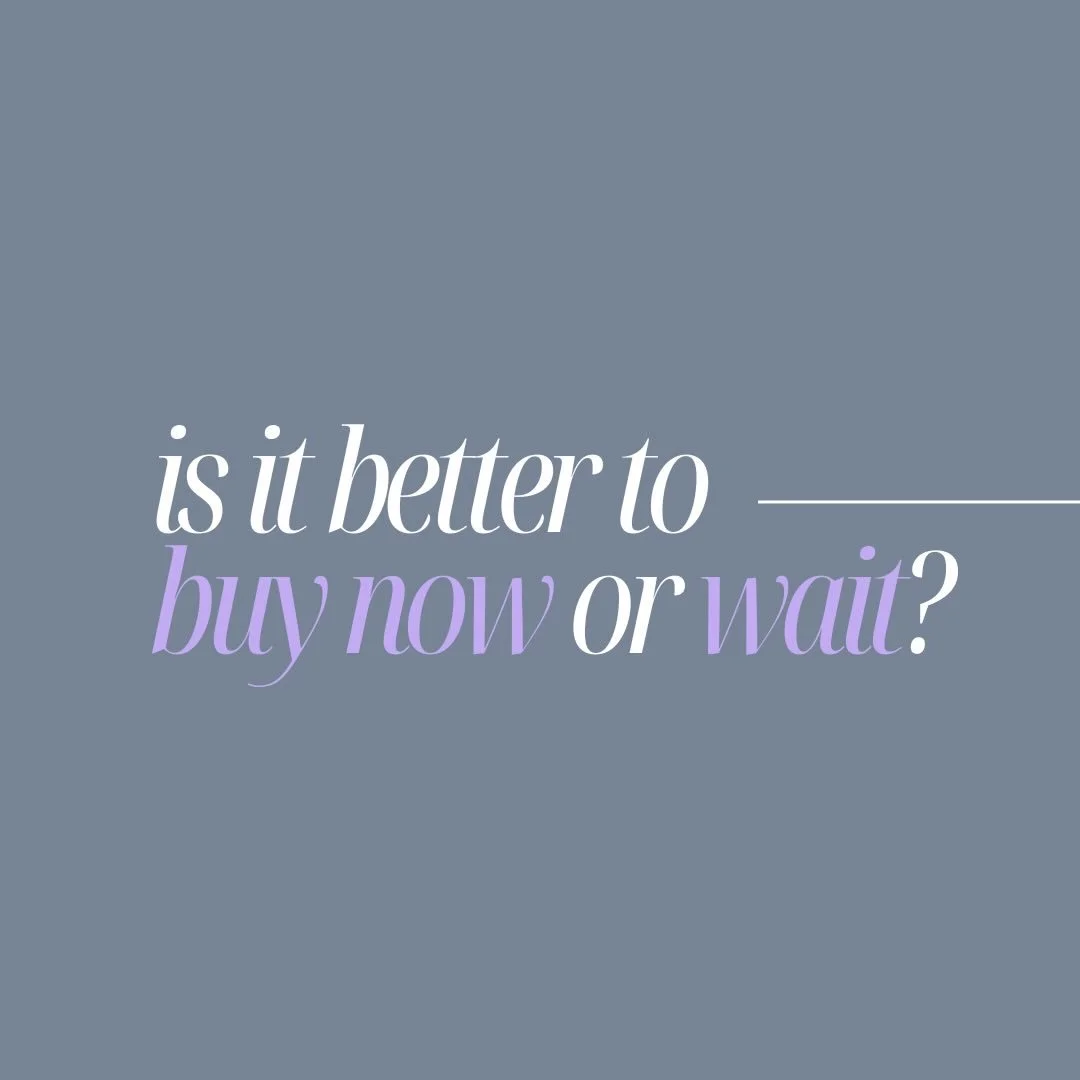 is it better to
buy now or wait?